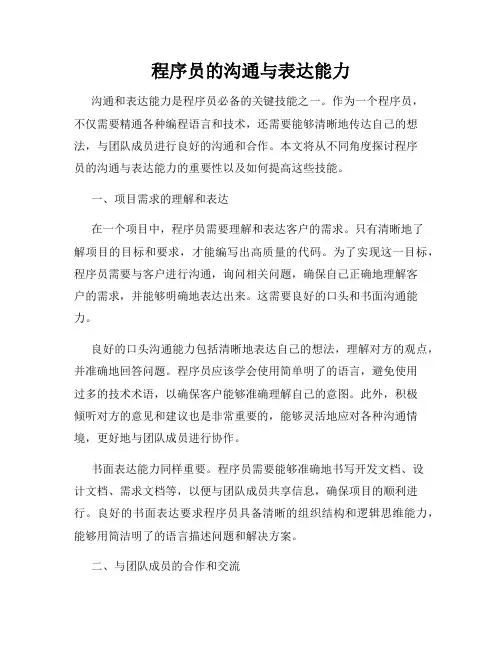 程序员的沟通与表达能力

沟通和表达能力是程序员必备的关键技能之一。作为一个程序员，不仅需要精通各种编程语言和技术，还需要能够清晰地传达自己的想法，与团队成员进行良好的沟通和合作。本文将从不同角度探讨程序员的沟通与表达能力的重要性以及如何提高这些技能。

一、项目需求的理解和表达

在一个项目中，程序员需要理解和表达客户的需求。只有清晰地了解项目的目标和要求，才能编写出高质量的代码。为了实现这一目标，程序员需要与客户进行沟通，询问相关问题，确保自己正确地理解客户的需求，并能够明确地表达出来。这需要良好的口头和书面沟通能力。

良好的口头沟通能力包括清晰地表达自己的想法，理解对方的观点，并准确地回答问题。程序员应该学会使用简单明了的语言，避免使用过多的技术术语，以确保客户能够准确理解自己的意图。此外，积极倾听对方的意见和建议也是非常重要的，能够灵活地应对各种沟通情境，更好地与团队成员进行协作。

书面表达能力同样重要。程序员需要能够准确地书写开发文档、设计文档、需求文档等，以便与团队成员共享信息，确保项目的顺利进行。良好的书面表达要求程序员具备清晰的组织结构和逻辑思维能力，能够用简洁明了的语言描述问题和解决方案。

二、与团队成员的合作和交流